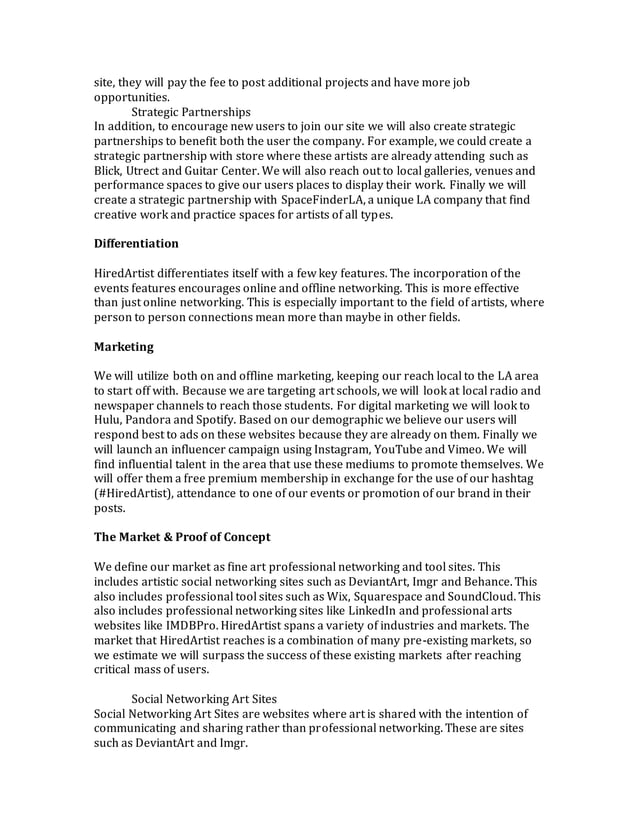 site, they will pay the fee to post additional projects and have more job opportunities.

Strategic Partnerships

In addition, to encourage new users to join our site we will also create strategic partnerships to benefit both the user the company. For example, we could create a strategic partnership with store where these artists are already attending such as Blick, Utrect and Guitar Center. We will also reach out to local galleries, venues and performance spaces to give our users places to display their work. Finally we will create a strategic partnership with SpaceFinderLA, a unique LA company that find creative work and practice spaces for artists of all types.

Differentiation

HiredArtist differentiates itself with a few key features. The incorporation of the events features encourages online and offline networking. This is more effective than just online networking. This is especially important to the field of artists, where person to person connections mean more than maybe in other fields.

Marketing

We will utilize both on and offline marketing, keeping our reach local to the LA area to start off with. Because we are targeting art schools, we will look at local radio and newspaper channels to reach those students. For digital marketing we will look to Hulu, Pandora and Spotify. Based on our demographic we believe our users will respond best to ads on these websites because they are already on them. Finally we will launch an influencer campaign using Instagram, YouTube and Vimeo. We will find influential talent in the area that use these mediums to promote themselves. We will offer them a free premium membership in exchange for the use of our hashtag (#HiredArtist), attendance to one of our events or promotion of our brand in their posts.

The Market & Proof of Concept

We define our market as fine art professional networking and tool sites. This includes artistic social networking sites such as DeviantArt, Imgr and Behance. This also includes professional tool sites such as Wix, Squarespace and SoundCloud. This also includes professional networking sites like LinkedIn and professional arts websites like IMDBPro. HiredArtist spans a variety of industries and markets. The market that HiredArtist reaches is a combination of many pre-existing markets, so we estimate we will surpass the success of these existing markets after reaching critical mass of users.

Social Networking Art Sites

Social Networking Art Sites are websites where art is shared with the intention of communicating and sharing rather than professional networking. These are sites such as DeviantArt and Imgr.